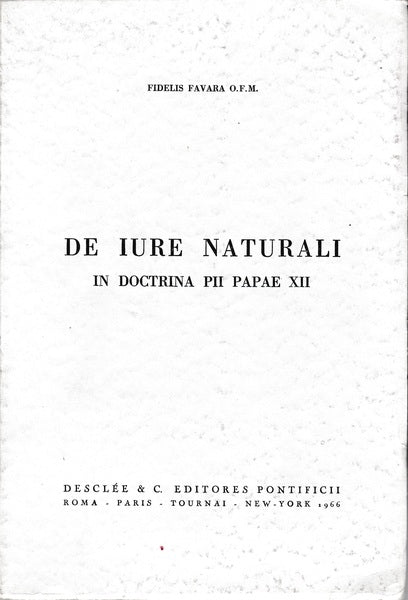 FIDELIS FAVARA O.F.M.

DE IURE NATURALI
IN DOCTRINA PII PAPAE XII

DESCLÉE & C. EDITORES PONTIFICII
ROMA - PARIS - TOURNAI - NEW-YORK 1966